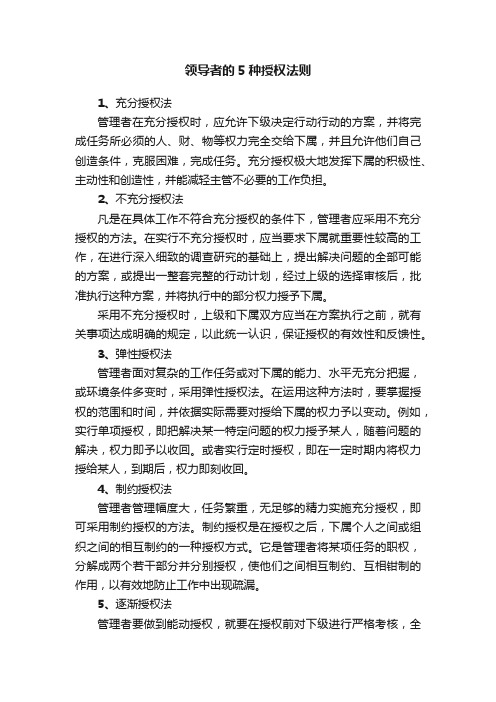 领导者的 5 种授权法则

1、充分授权法

管理者在充分授权时，应允许下级决定行动行动的方案，并将完成任务所必须的人、财、物等权力完全交给下属，并且允许他们自己创造条件，克服困难，完成任务。充分授权极大地发挥下属的积极性、主动性和创造性，并能减轻主管不必要的工作负担。

2、不充分授权法

凡是在具体工作不符合充分授权的条件下，管理者应采用不充分授权的方法。在实行不充分授权时，应当要求下属就重要性较高的工作，在进行深入细致的调查研究的基础上，提出解决问题的全部可能的方案，或提出一整套完整的行动计划，经过上级的选择审核后，批准执行这种方案，并将执行中的部分权力授予下属。

采用不充分授权时，上级和下属双方应当在方案执行之前，就有关事项达成明确的规定，以此统一认识，保证授权的有效性和反馈性。

3、弹性授权法

管理者面对复杂的工作任务或对下属的能力、水平无充分把握，或环境条件多变时，采用弹性授权法。在运用这种方法时，要掌握授权的范围和时间，并依据实际需要对授给下属的权力予以变动。例如，实行单项授权，即把解决某一特定问题的权力授予某人，随着问题的解决，权力即予以收回。或者实行定时授权，即在一定时期内将权力授给某人，到期后，权力即刻收回。

4、制约授权法

管理者管理幅度大，任务繁重，无足够的精力实施充分授权，即可采用制约授权的方法。制约授权是在授权之后，下属个人之间或组织之间的相互制约的一种授权方式。它是管理者将某项任务的职权，分解成两个若干部分并分别授权，使他们之间相互制约、互相钳制的作用，以有效地防止工作中出现疏漏。

5、逐渐授权法

管理者要做到能动授权，就要在授权前对下级进行严格考核，全